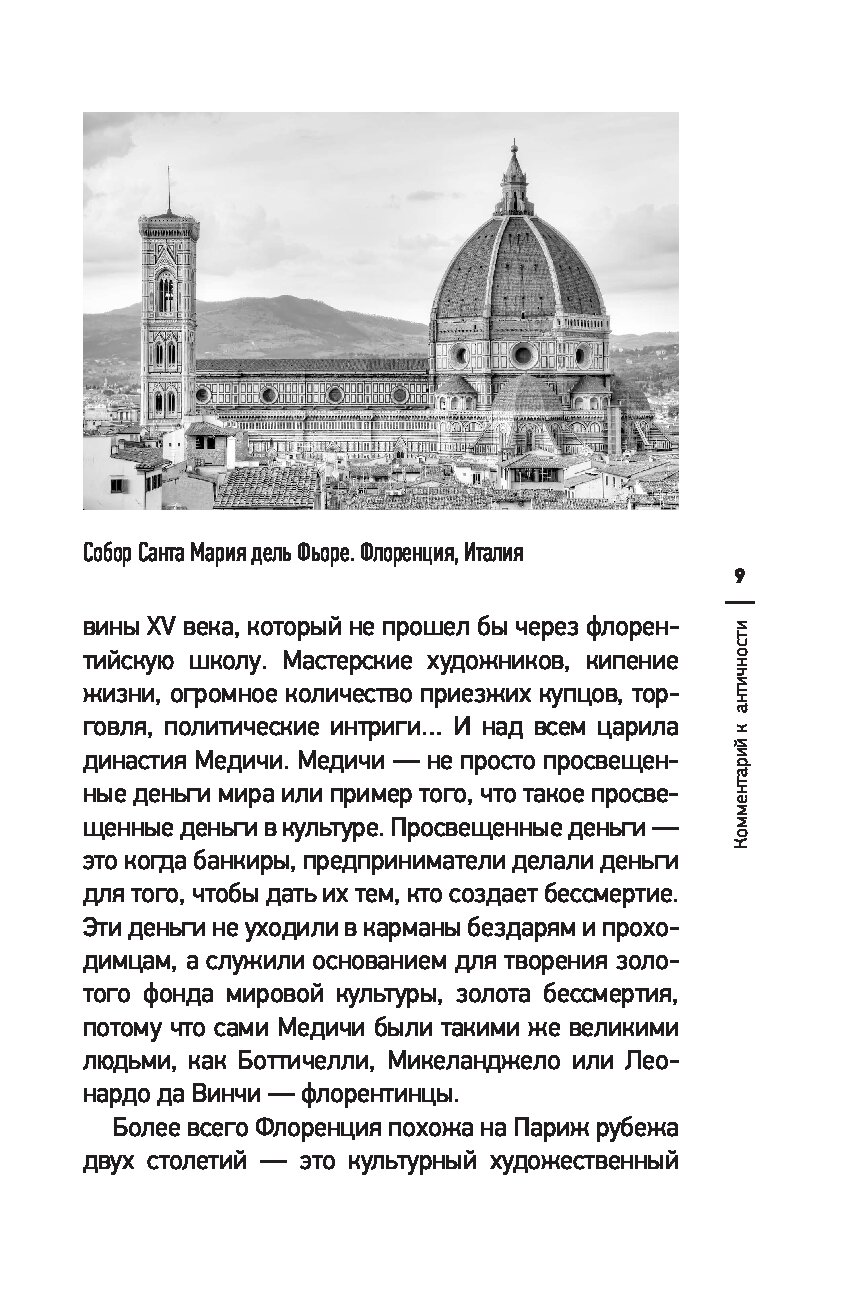 Собор Санта Мария дель Фьоре. Флоренция, Италия

9

Комментарий к античности

вины XV века, который не прошел бы через флорентийскую школу. Мастерские художников, кипение жизни, огромное количество приезжих купцов, торговля, политические интриги... И над всем царила династия Медичи. Медичи — не просто просвещенные деньги мира или пример того, что такое просвещенные деньги в культуре. Просвещенные деньги — это когда банкиры, предприниматели делали деньги для того, чтобы дать их тем, кто создает бессмертие. Эти деньги не уходили в карманы бездарям и проходимцам, а служили основанием для творения золотого фонда мировой культуры, золота бессмертия, потому что сами Медичи были такими же великими людьми, как Боттичелли, Микеланджело или Леонардо да Винчи — флорентинцы.

Более всего Флоренция похожа на Париж рубежа двух столетий — это культурный художественный